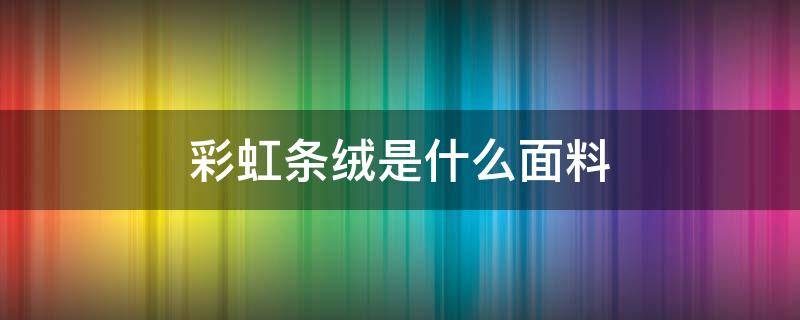 彩虹条绒是什么面料